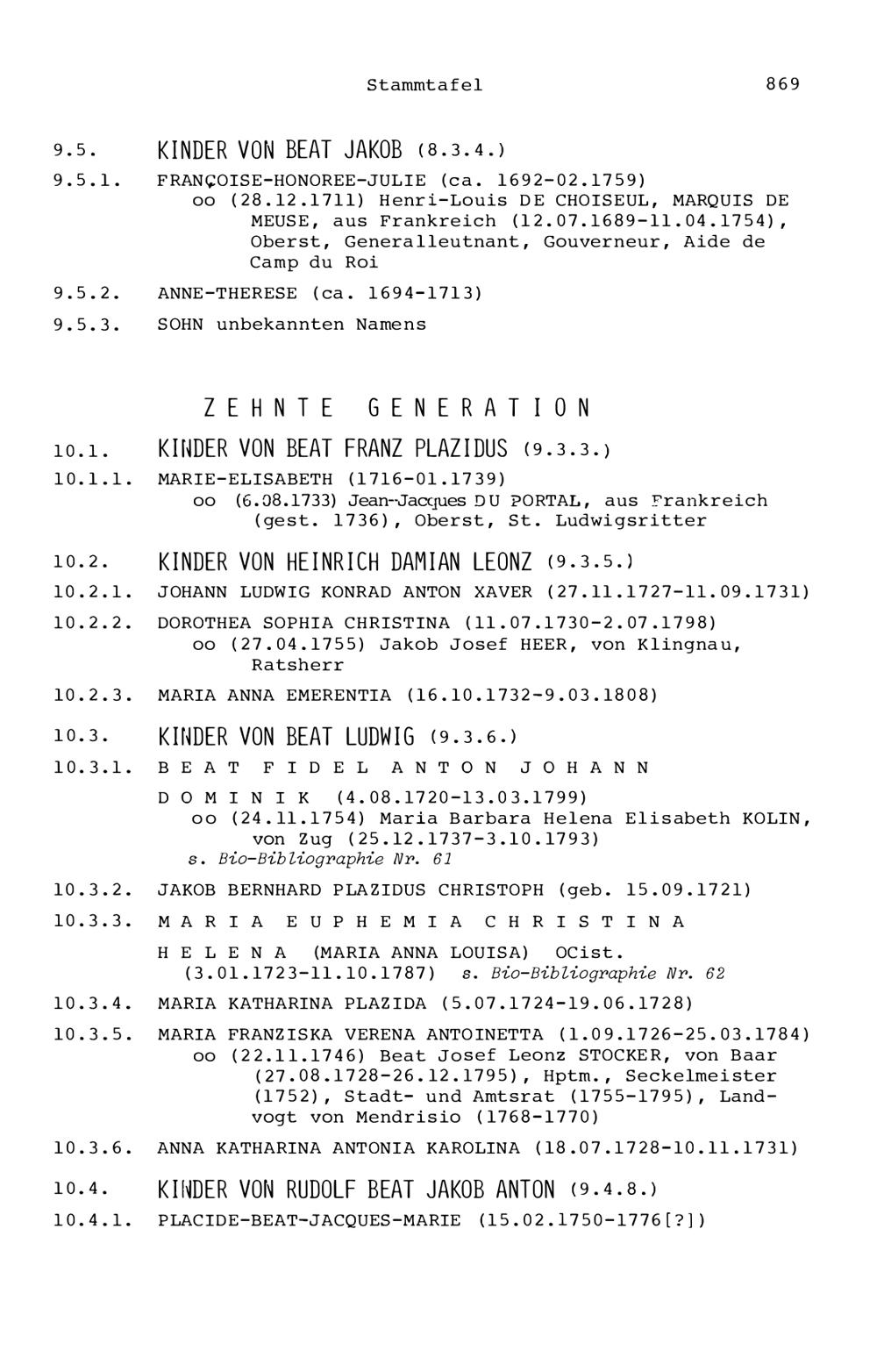 Stammtafel 869

9.5. KINDER VON BEAT JAKOB (8.3.4.)

9.5.1. FRANÇOISE-HONOREE-JULIE (ca. 1692-02.1759)
oo (28.12.1711) Henri-Louis DE CHOISEUL, MARQUIS DE MEUSE, aus Frankreich (12.07.1689-11.04.1754), Oberst, Generalleutnant, Gouverneur, Aide de Camp du Roi

9.5.2. ANNE-THERESE (ca. 1694-1713)

9.5.3. SOHN unbekannten Namens

ZEHNTE GENERATION

10.1. KINDER VON BEAT FRANZ PLAZIDUS (9.3.3.)

10.1.1. MARIE-ELISABETH (1716-01.1739)
oo (6.08.1733) Jean-Jacques DU PORTAL, aus Frankreich (gest. 1736), Oberst, St. Ludwigsritter

10.2. KINDER VON HEINRICH DAMIAN LEONZ (9.3.5.)

10.2.1. JOHANN LUDWIG KONRAD ANTON XAVER (27.11.1727-11.09.1731)

10.2.2. DOROTHEA SOPHIA CHRISTINA (11.07.1730-2.07.1798)
oo (27.04.1755) Jakob Josef HEER, von Klingnau, Ratsherr

10.2.3. MARIA ANNA EMERENTIA (16.10.1732-9.03.1808)

10.3. KINDER VON BEAT LUDWIG (9.3.6.)

10.3.1. BEAT FIDEL ANTON JOHANN DOMINIK (4.08.1720-13.03.1799)
oo (24.11.1754) Maria Barbara Helena Elisabeth KOLIN, von Zug (25.12.1737-3.10.1793)
s. Bio-Bibliographie Nr. 61

10.3.2. JAKOB BERNHARD PLAZIDUS CHRISTOPH (geb. 15.09.1721)

10.3.3. MARIA EUPHEMIA CHRISTINA HELENA (MARIA ANNA LOUISA) OCist. (3.01.1723-11.10.1787) s. Bio-Bibliographie Nr. 62

10.3.4. MARIA KATHARINA PLAZIDA (5.07.1724-19.06.1728)

10.3.5. MARIA FRANZISKA VERENA ANTOINETTA (1.09.1726-25.03.1784)
oo (22.11.1746) Beat Josef Leonz STOCKER, von Baar (27.08.1728-26.12.1795), Hptm., Seckelmeister (1752), Stadt- und Amtsrat (1755-1795), Landvogt von Mendrisio (1768-1770)

10.3.6. ANNA KATHARINA ANTONIA KAROLINA (18.07.1728-10.11.1731)

10.4. KINDER VON RUDOLF BEAT JAKOB ANTON (9.4.8.)

10.4.1. PLACIDE-BEAT-JACQUES-MARIE (15.02.1750-1776[?])